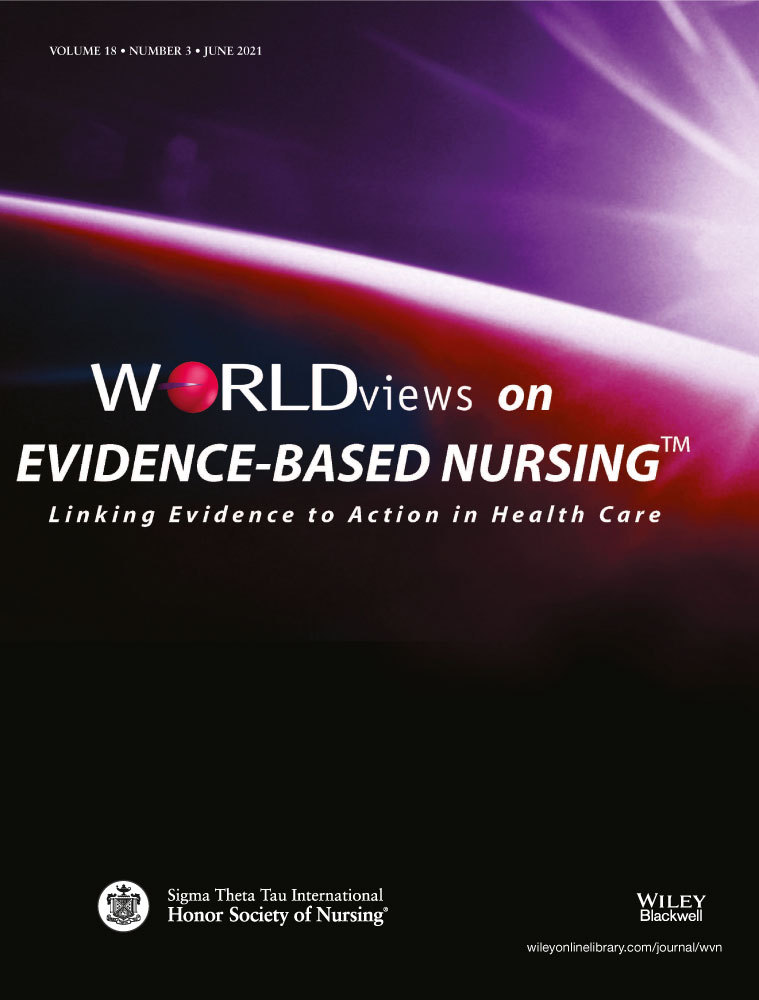 VOLUME 18 • NUMBER 3 • JUNE 2021

WORLDviews on
EVIDENCE-BASED NURSING™
Linking Evidence to Action in Health Care

Sigma Theta Tau International
Honor Society of Nursing®

WILEY
Blackwell

wileyonlinelibrary.com/journal/wvn